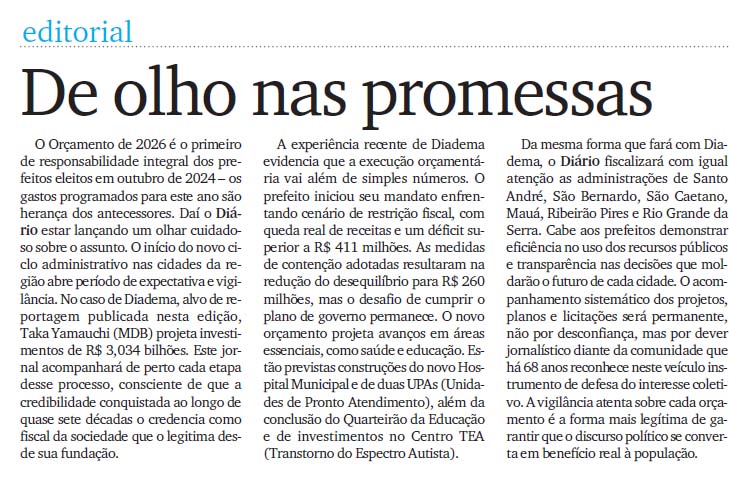 editorial

De olho nas promessas

O Orçamento de 2026 é o primeiro de responsabilidade integral dos prefeitos eleitos em outubro de 2024 – os gastos programados para este ano são herança dos antecessores. Daí o Diário estar lançando um olhar cuidadoso sobre o assunto. O início do novo ciclo administrativo nas cidades da região abre período de expectativa e vigilância. No caso de Diadema, alvo de reportagem publicada nesta edição, Taka Yamauchi (MDB) projeta investimentos de R$ 3,034 bilhões. Este jornal acompanhará de perto cada etapa desse processo, consciente de que a credibilidade conquistada ao longo de quase sete décadas o credencia como fiscal da sociedade que o legitima desde sua fundação.

A experiência recente de Diadema evidencia que a execução orçamentária vai além de simples números. O prefeito iniciou seu mandato enfrentando cenário de restrição fiscal, com queda real de receitas e um déficit superior a R$ 411 milhões. As medidas de contenção adotadas resultaram na redução do desequilíbrio para R$ 260 milhões, mas o desafio de cumprir o plano de governo permanece. O novo orçamento projeta avanços em áreas essenciais, como saúde e educação. Estão previstas construções do novo Hospital Municipal e de duas UPAs (Unidades de Pronto Atendimento), além da conclusão do Quarteirão da Educação e de investimentos no Centro TEA (Transtorno do Espectro Autista).

Da mesma forma que fará com Diadema, o Diário fiscalizará com igual atenção as administrações de Santo André, São Bernardo, São Caetano, Mauá, Ribeirão Pires e Rio Grande da Serra. Cabe aos prefeitos demonstrar eficiência no uso dos recursos públicos e transparência nas decisões que moldarão o futuro de cada cidade. O acompanhamento sistemático dos projetos, planos e licitações será permanente, não por desconfiança, mas por dever jornalístico diante da comunidade que há 68 anos reconhece neste veículo instrumento de defesa do interesse coletivo. A vigilância atenta sobre cada orçamento é a forma mais legítima de garantir que o discurso político se converta em benefício real à população.